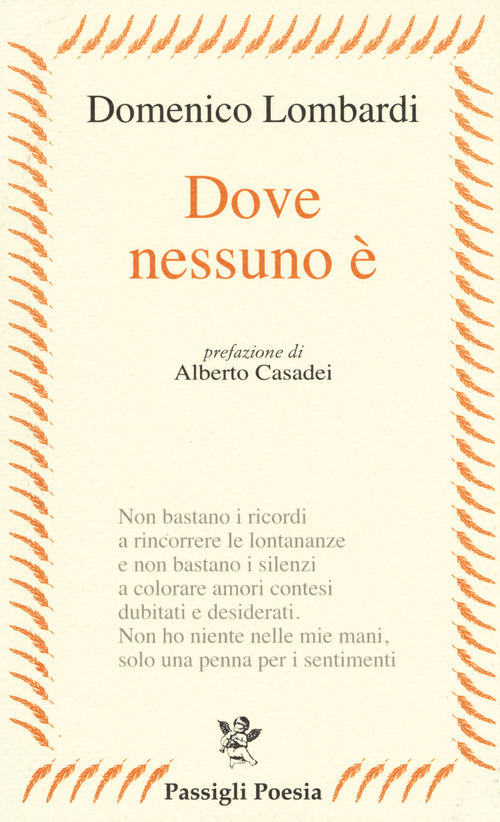 Domenico Lombardi

Dove nessuno è

prefazione di
Alberto Casadei

Non bastano i ricordi
a rincorrere le lontananze
e non bastano i silenzi
a colorare amori contesi
dubitati e desiderati.
Non ho niente nelle mie mani,
solo una penna per i sentimenti

Passigli Poesia